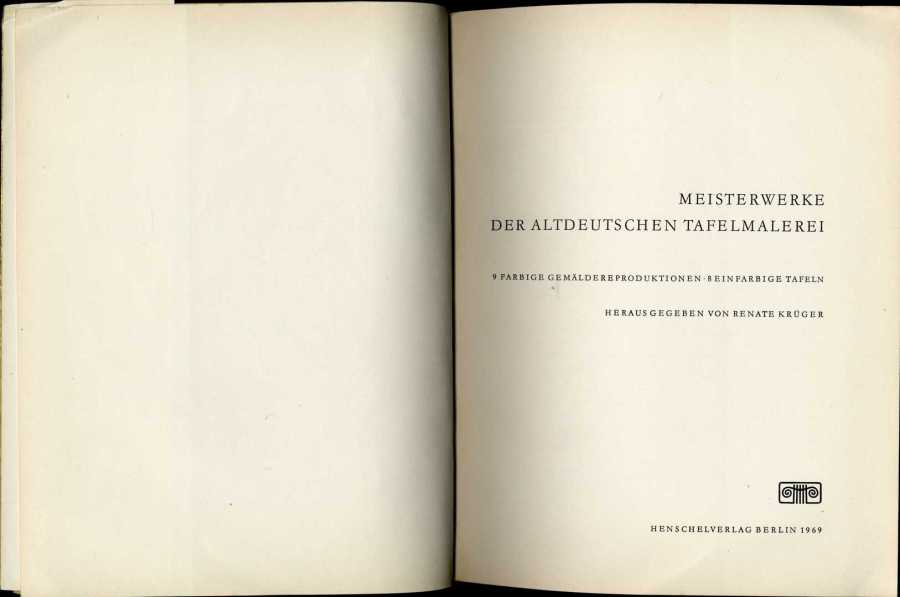 MEISTERWERKE
DER ALTDEUTSCHEN TAFELMALEREI

9 FARBIGE GEMÄLDEREPRODUKTIONEN · 8 EINFARBIGE TAFELN

HERAUSGEGEBEN VON RENATE KRÜGER

HENSCHELVERLAG BERLIN 1969